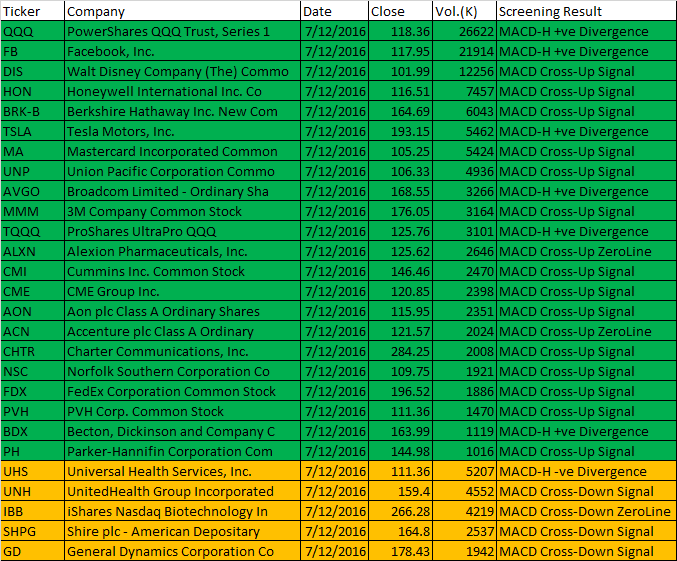 | Ticker | Company | Date | Close | Vol.(K) | Screening Result |
|---|---|---|---|---|---|
| QQQ | PowerShares QQQ Trust, Series 1 | 7/12/2016 | 118.36 | 26622 | MACD-H +ve Divergence |
| FB | Facebook, Inc. | 7/12/2016 | 117.95 | 21914 | MACD-H +ve Divergence |
| DIS | Walt Disney Company (The) Commo | 7/12/2016 | 101.99 | 12256 | MACD Cross-Up Signal |
| HON | Honeywell International Inc. Co | 7/12/2016 | 116.51 | 7457 | MACD Cross-Up Signal |
| BRK-B | Berkshire Hathaway Inc. New Com | 7/12/2016 | 164.69 | 6043 | MACD Cross-Up Signal |
| TSLA | Tesla Motors, Inc. | 7/12/2016 | 193.15 | 5462 | MACD-H +ve Divergence |
| MA | Mastercard Incorporated Common | 7/12/2016 | 105.25 | 5424 | MACD Cross-Up Signal |
| UNP | Union Pacific Corporation Commo | 7/12/2016 | 106.33 | 4936 | MACD Cross-Up Signal |
| AVGO | Broadcom Limited - Ordinary Sha | 7/12/2016 | 168.55 | 3266 | MACD-H +ve Divergence |
| MMM | 3M Company Common Stock | 7/12/2016 | 176.05 | 3164 | MACD Cross-Up Signal |
| TQQQ | ProShares UltraPro QQQ | 7/12/2016 | 125.76 | 3101 | MACD-H +ve Divergence |
| ALXN | Alexion Pharmaceuticals, Inc. | 7/12/2016 | 125.62 | 2646 | MACD Cross-Up ZeroLine |
| CMI | Cummins Inc. Common Stock | 7/12/2016 | 146.46 | 2470 | MACD Cross-Up Signal |
| CME | CME Group Inc. | 7/12/2016 | 120.85 | 2398 | MACD Cross-Up Signal |
| AON | Aon plc Class A Ordinary Shares | 7/12/2016 | 115.95 | 2351 | MACD Cross-Up Signal |
| ACN | Accenture plc Class A Ordinary | 7/12/2016 | 121.57 | 2024 | MACD Cross-Up ZeroLine |
| CHTR | Charter Communications, Inc. | 7/12/2016 | 284.25 | 2008 | MACD Cross-Up Signal |
| NSC | Norfolk Southern Corporation Co | 7/12/2016 | 109.75 | 1921 | MACD Cross-Up Signal |
| FDX | FedEx Corporation Common Stock | 7/12/2016 | 196.52 | 1886 | MACD Cross-Up Signal |
| PVH | PVH Corp. Common Stock | 7/12/2016 | 111.36 | 1470 | MACD Cross-Up Signal |
| BDX | Becton, Dickinson and Company C | 7/12/2016 | 163.99 | 1119 | MACD-H +ve Divergence |
| PH | Parker-Hannifin Corporation Com | 7/12/2016 | 144.98 | 1016 | MACD Cross-Up Signal |
| UHS | Universal Health Services, Inc. | 7/12/2016 | 111.36 | 5207 | MACD-H -ve Divergence |
| UNH | UnitedHealth Group Incorporated | 7/12/2016 | 159.4 | 4552 | MACD Cross-Down Signal |
| IBB | iShares Nasdaq Biotechnology In | 7/12/2016 | 266.28 | 4219 | MACD Cross-Down ZeroLine |
| SHPG | Shire plc - American Depositary | 7/12/2016 | 164.8 | 2537 | MACD Cross-Down Signal |
| GD | General Dynamics Corporation Co | 7/12/2016 | 178.43 | 1942 | MACD Cross-Down Signal |